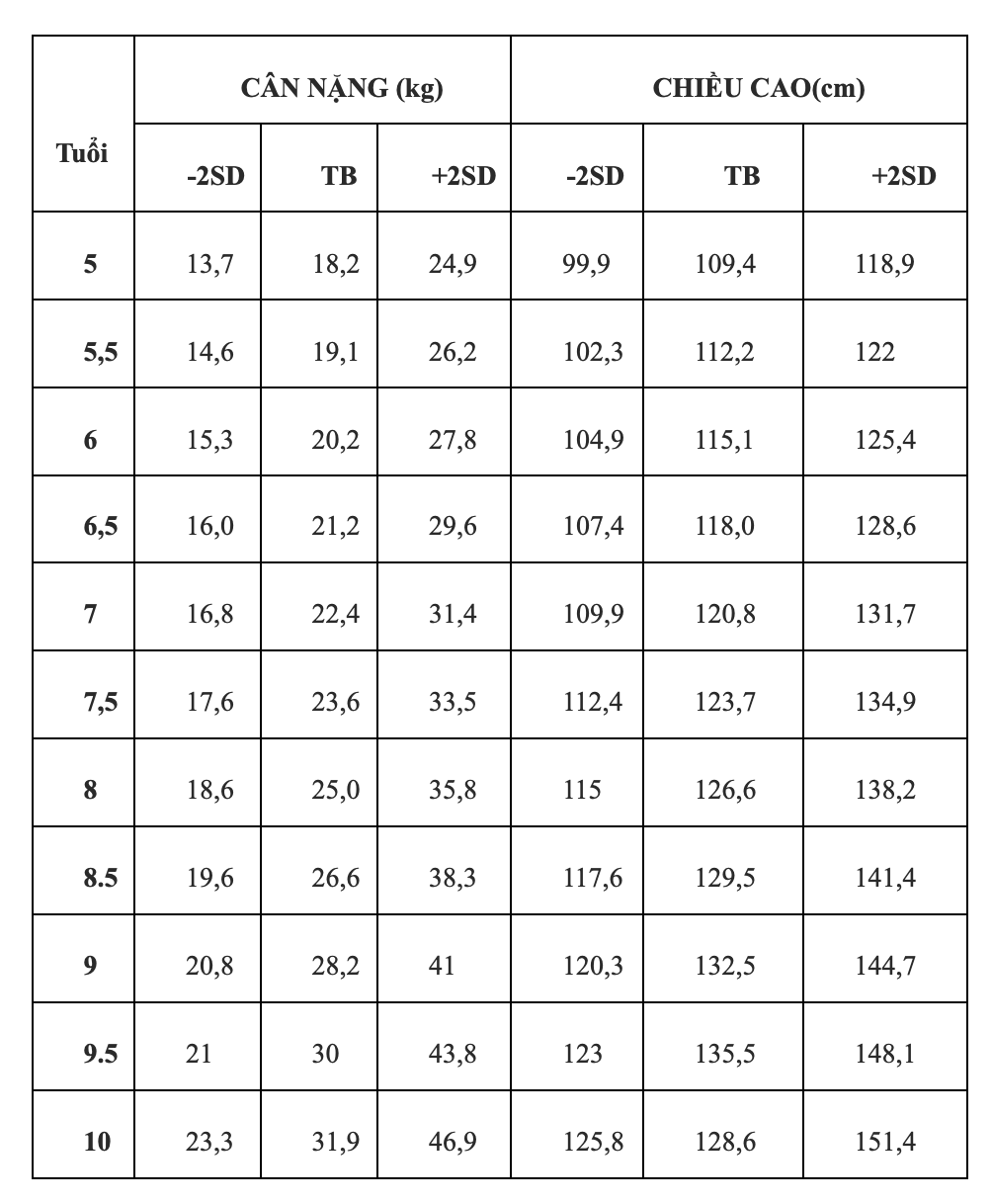 | Tuổi | CÂN NẶNG (kg) | | | CHIỀU CAO(cm) | | |
|---|---|---|---|---|---|---|
| | -2SD | TB | +2SD | -2SD | TB | +2SD |
| 5 | 13,7 | 18,2 | 24,9 | 99,9 | 109,4 | 118,9 |
| 5,5 | 14,6 | 19,1 | 26,2 | 102,3 | 112,2 | 122 |
| 6 | 15,3 | 20,2 | 27,8 | 104,9 | 115,1 | 125,4 |
| 6,5 | 16,0 | 21,2 | 29,6 | 107,4 | 118,0 | 128,6 |
| 7 | 16,8 | 22,4 | 31,4 | 109,9 | 120,8 | 131,7 |
| 7,5 | 17,6 | 23,6 | 33,5 | 112,4 | 123,7 | 134,9 |
| 8 | 18,6 | 25,0 | 35,8 | 115 | 126,6 | 138,2 |
| 8.5 | 19,6 | 26,6 | 38,3 | 117,6 | 129,5 | 141,4 |
| 9 | 20,8 | 28,2 | 41 | 120,3 | 132,5 | 144,7 |
| 9.5 | 21 | 30 | 43,8 | 123 | 135,5 | 148,1 |
| 10 | 23,3 | 31,9 | 46,9 | 125,8 | 128,6 | 151,4 |